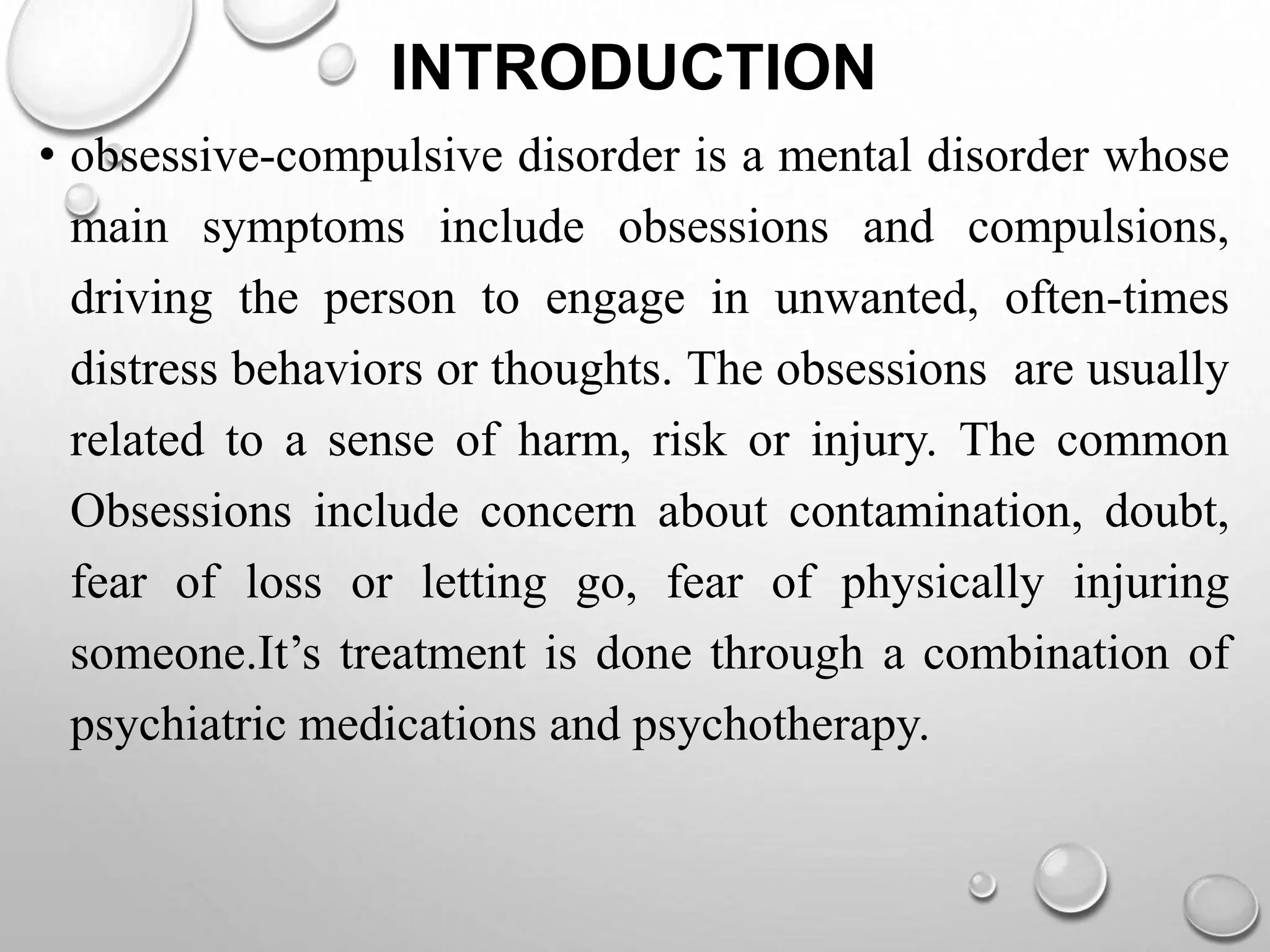 INTRODUCTION

• obsessive-compulsive disorder is a mental disorder whose main symptoms include obsessions and compulsions, driving the person to engage in unwanted, often-times distress behaviors or thoughts. The obsessions are usually related to a sense of harm, risk or injury. The common Obsessions include concern about contamination, doubt, fear of loss or letting go, fear of physically injuring someone.It’s treatment is done through a combination of psychiatric medications and psychotherapy.